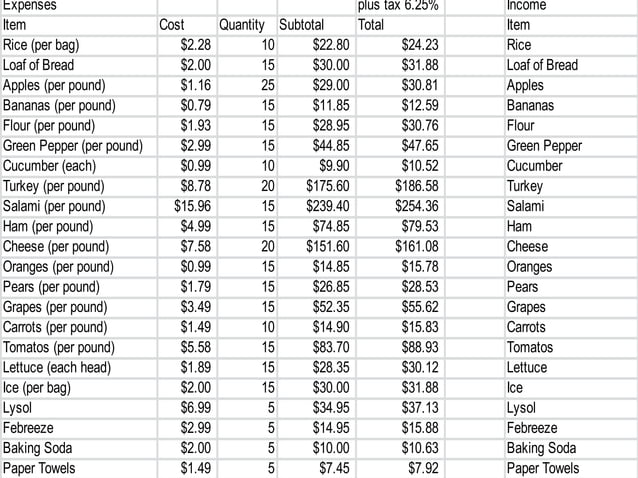 | Expenses | | | | plus tax 6.25% | | Income |
|---|---|---|---|---|---|---|
| Item | Cost | Quantity | Subtotal | Total | | Item |
| Rice (per bag) | \$2.28 | 10 | \$22.80 | \$24.23 | | Rice |
| Loaf of Bread | \$2.00 | 15 | \$30.00 | \$31.88 | | Loaf of Bread |
| Apples (per pound) | \$1.16 | 25 | \$29.00 | \$30.81 | | Apples |
| Bananas (per pound) | \$0.79 | 15 | \$11.85 | \$12.59 | | Bananas |
| Flour (per pound) | \$1.93 | 15 | \$28.95 | \$30.76 | | Flour |
| Green Pepper (per pound) | \$2.99 | 15 | \$44.85 | \$47.65 | | Green Pepper |
| Cucumber (each) | \$0.99 | 10 | \$9.90 | \$10.52 | | Cucumber |
| Turkey (per pound) | \$8.78 | 20 | \$175.60 | \$186.58 | | Turkey |
| Salami (per pound) | \$15.96 | 15 | \$239.40 | \$254.36 | | Salami |
| Ham (per pound) | \$4.99 | 15 | \$74.85 | \$79.53 | | Ham |
| Cheese (per pound) | \$7.58 | 20 | \$151.60 | \$161.08 | | Cheese |
| Oranges (per pound) | \$0.99 | 15 | \$14.85 | \$15.78 | | Oranges |
| Pears (per pound) | \$1.79 | 15 | \$26.85 | \$28.53 | | Pears |
| Grapes (per pound) | \$3.49 | 15 | \$52.35 | \$55.62 | | Grapes |
| Carrots (per pound) | \$1.49 | 10 | \$14.90 | \$15.83 | | Carrots |
| Tomatos (per pound) | \$5.58 | 15 | \$83.70 | \$88.93 | | Tomatos |
| Lettuce (each head) | \$1.89 | 15 | \$28.35 | \$30.12 | | Lettuce |
| Ice (per bag) | \$2.00 | 15 | \$30.00 | \$31.88 | | Ice |
| Lysol | \$6.99 | 5 | \$34.95 | \$37.13 | | Lysol |
| Febreeze | \$2.99 | 5 | \$14.95 | \$15.88 | | Febreeze |
| Baking Soda | \$2.00 | 5 | \$10.00 | \$10.63 | | Baking Soda |
| Paper Towels | \$1.49 | 5 | \$7.45 | \$7.92 | | Paper Towels |